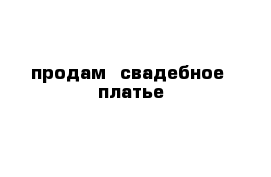 продам свадебное платье